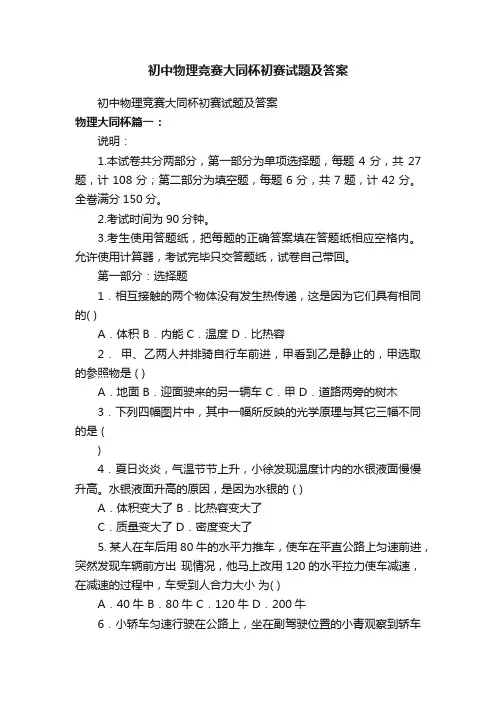 初中物理竞赛大同杯初赛试题及答案

初中物理竞赛大同杯初赛试题及答案

物理大同杯篇一：

说明：

1.本试卷共分两部分，第一部分为单项选择题，每题 4 分，共 27 题，计 108 分；第二部分为填空题，每题 6 分，共 7 题，计 42 分。全卷满分 150 分。

2.考试时间为 90 分钟。

3.考生使用答题纸，把每题的正确答案填在答题纸相应空格内。允许使用计算器，考试完毕只交答题纸，试卷自己带回。

第一部分：选择题

1．相互接触的两个物体没有发生热传递，这是因为它们具有相同的( )

A．体积 B．内能 C．温度 D．比热容

2． 甲、乙两人并排骑自行车前进，甲看到乙是静止的，甲选取的参照物是 ( )

A．地面 B．迎面驶来的另一辆车 C．甲 D．道路两旁的树木

3．下列四幅图片中，其中一幅所反映的光学原理与其它三幅不同的是 (

)

4．夏日炎炎，气温节节上升，小徐发现温度计内的水银液面慢慢升高。水银液面升高的原因，是因为水银的 ( )

A．体积变大了 B．比热容变大了

C．质量变大了 D．密度变大了

5. 某人在车后用 80 牛的水平力推车，使车在平直公路上匀速前进，突然发现车辆前方出 现情况，他马上改用 120 的水平拉力使车减速，在减速的过程中，车受到人合力大小 为( )

A．40 牛 B．80 牛 C．120 牛 D．200 牛

6．小轿车匀速行驶在公路上，坐在副驾驶位置的小青观察到轿车